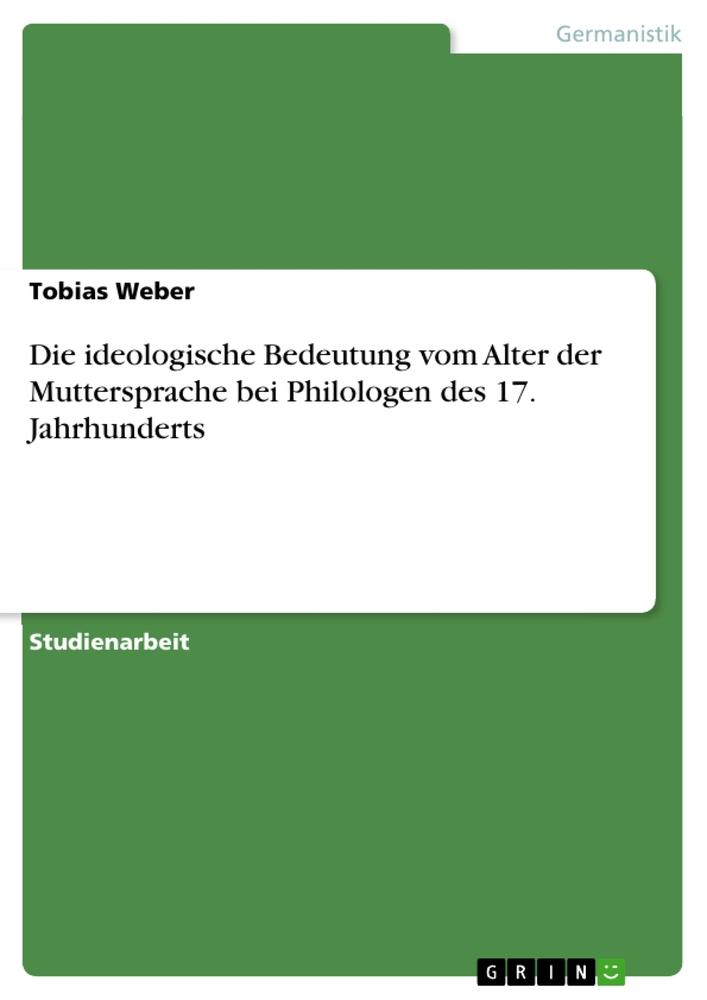 Germanistik

Tobias Weber

Die ideologische Bedeutung vom Alter der Muttersprache bei Philologen des 17. Jahrhunderts

Studienarbeit

GRIN